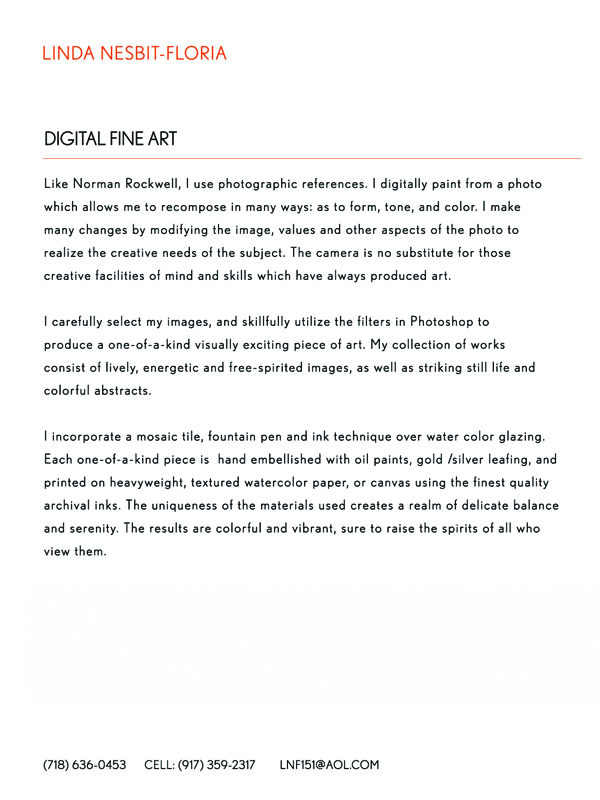 LINDA NESBIT-FLORIA

DIGITAL FINE ART

Like Norman Rockwell, I use photographic references. I digitally paint from a photo which allows me to recompose in many ways: as to form, tone, and color. I make many changes by modifying the image, values and other aspects of the photo to realize the creative needs of the subject. The camera is no substitute for those creative facilities of mind and skills which have always produced art.

I carefully select my images, and skillfully utilize the filters in Photoshop to produce a one-of-a-kind visually exciting piece of art. My collection of works consist of lively, energetic and free-spirited images, as well as striking still life and colorful abstracts.

I incorporate a mosaic tile, fountain pen and ink technique over water color glazing. Each one-of-a-kind piece is hand embellished with oil paints, gold /silver leafing, and printed on heavyweight, textured watercolor paper, or canvas using the finest quality archival inks. The uniqueness of the materials used creates a realm of delicate balance and serenity. The results are colorful and vibrant, sure to raise the spirits of all who view them.

(718) 636-0453 CELL: (917) 359-2317 LNF151@AOL.COM